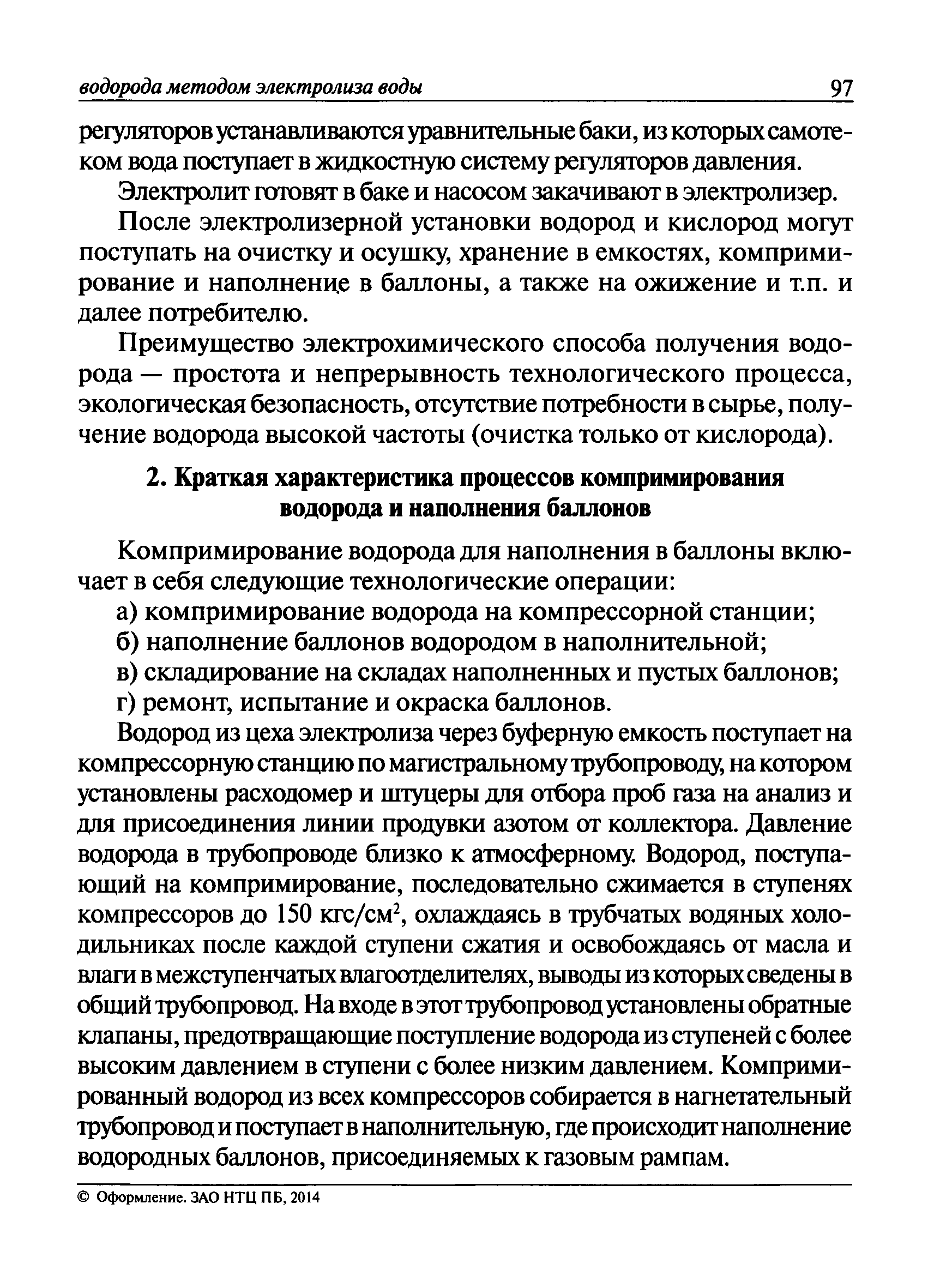 водорода методом электролиза воды 97

регуляторов устанавливаются уравнительные баки, из которых самотеком вода поступает в жидкостную систему регуляторов давления.

Электролит готовят в баке и насосом закачивают в электролизер.

После электролизерной установки водород и кислород могут поступать на очистку и осушку, хранение в емкостях, компримирование и наполнение в баллоны, а также на ожижение и т.п. и далее потребителю.

Преимущество электрохимического способа получения водорода — простота и непрерывность технологического процесса, экологическая безопасность, отсутствие потребности в сырье, получение водорода высокой частоты (очистка только от кислорода).

2. Краткая характеристика процессов компримирования водорода и наполнения баллонов

Компримирование водорода для наполнения в баллоны включает в себя следующие технологические операции:

а) компримирование водорода на компрессорной станции;

б) наполнение баллонов водородом в наполнительной;

в) складирование на складах наполненных и пустых баллонов;

г) ремонт, испытание и окраска баллонов.

Водород из цеха электролиза через буферную емкость поступает на компрессорную станцию по магистральному трубопроводу, на котором установлены расходомер и штуцеры для отбора проб газа на анализ и для присоединения линии продувки азотом от коллектора. Давление водорода в трубопроводе близко к атмосферному. Водород, поступающий на компримирование, последовательно сжимается в ступенях компрессоров до 150 кгс/см$^2$, охлаждаясь в трубчатых водяных холодильниках после каждой ступени сжатия и освобождаясь от масла и влаги в межступенчатых влагоотделителях, выводы из которых сведены в общий трубопровод. На входе в этот трубопровод установлены обратные клапаны, предотвращающие поступление водорода из ступеней с более высоким давлением в ступени с более низким давлением. Компримированный водород из всех компрессоров собирается в нагнетательный трубопровод и поступает в наполнительную, где происходит наполнение водородных баллонов, присоединяемых к газовым рампам.

© Оформление. ЗАО НТЦ ПБ, 2014